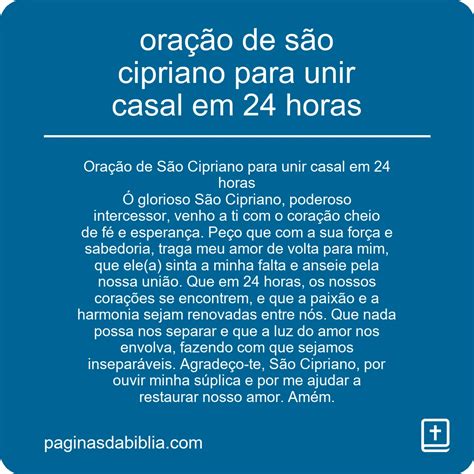 oração de são cipriano para unir casal em 24 horas

Oração de São Cipriano para unir casal em 24 horas
Ó glorioso São Cipriano, poderoso intercessor, venho a ti com o coração cheio de fé e esperança. Peço que com a sua força e sabedoria, traga meu amor de volta para mim, que ele(a) sinta a minha falta e anseie pela nossa união. Que em 24 horas, os nossos corações se encontrem, e que a paixão e a harmonia sejam renovadas entre nós. Que nada possa nos separar e que a luz do amor nos envolva, fazendo com que sejamos inseparáveis. Agradeço-te, São Cipriano, por ouvir minha súplica e por me ajudar a restaurar nosso amor. Amém.

paginasdabiblia.com